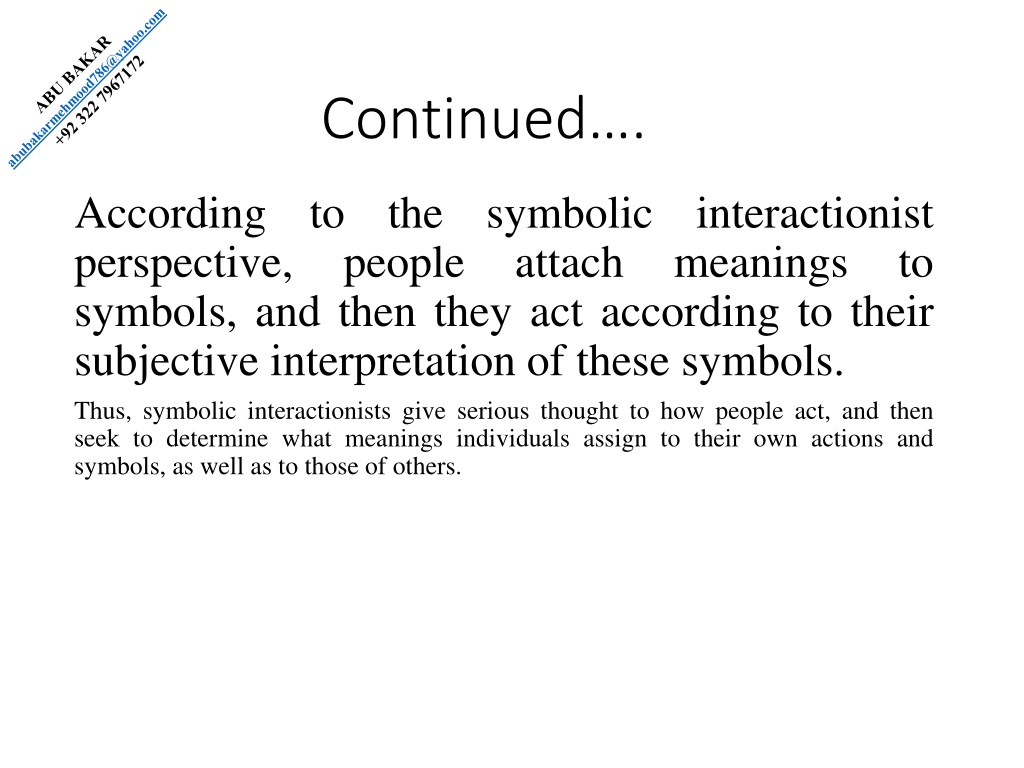 ABU BAKAR
abubakarmehmood786@yahoo.com
+92 322 7967172

Continued….

According to the symbolic interactionist perspective, people attach meanings to symbols, and then they act according to their subjective interpretation of these symbols.

Thus, symbolic interactionists give serious thought to how people act, and then seek to determine what meanings individuals assign to their own actions and symbols, as well as to those of others.